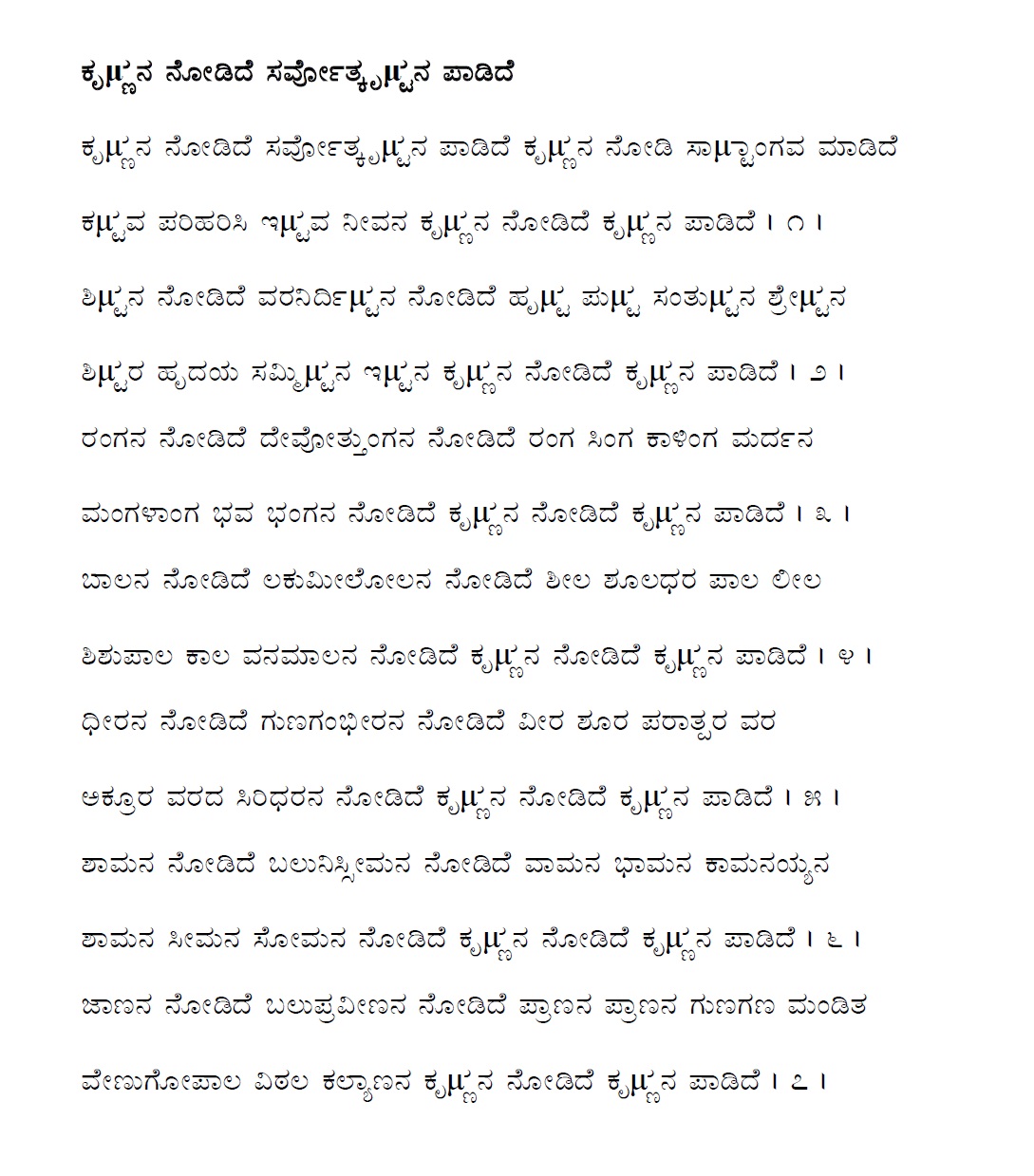 ಕೃಷ್ಣನ ನೋಡಿದೆ ಸರ್ವೋತ್ಕೃಷ್ಟನ ಪಾಡಿದೆ

ಕೃಷ್ಣನ ನೋಡಿದೆ ಸರ್ವೋತ್ಕೃಷ್ಟನ ಪಾಡಿದೆ ಕೃಷ್ಣನ ನೋಡಿ ಸಾಷ್ಟಾಂಗವ ಮಾಡಿದೆ

ಕಷ್ಟವ ಪರಿಹರಿಸಿ ಇಷ್ಟವ ನೀವನ ಕೃಷ್ಣನ ನೋಡಿದೆ ಕೃಷ್ಣನ ಪಾಡಿದೆ । ೧ ।

ಶಿಷ್ಟನ ನೋಡಿದೆ ವರನಿರ್ದಿಷ್ಟನ ನೋಡಿದೆ ಹೃಷ್ಟ ಪುಷ್ಟ ಸಂತುಷ್ಟನ ಶ್ರೇಷ್ಟನ

ಶಿಷ್ಟರ ಹೃದಯ ಸಮ್ಮಿಷ್ಟನ ಇಷ್ಟನ ಕೃಷ್ಣನ ನೋಡಿದೆ ಕೃಷ್ಣನ ಪಾಡಿದೆ । ೨ ।

ರಂಗನ ನೋಡಿದೆ ದೇವೋತ್ತುಂಗನ ನೋಡಿದೆ ರಂಗ ಸಿಂಗ ಕಾಳಿಂಗ ಮರ್ದನ

ಮಂಗಳಾಂಗ ಭವ ಭಂಗನ ನೋಡಿದೆ ಕೃಷ್ಣನ ನೋಡಿದೆ ಕೃಷ್ಣನ ಪಾಡಿದೆ । ೩ ।

ಬಾಲನ ನೋಡಿದೆ ಲಕುಮೀಲೋಲನ ನೋಡಿದೆ ಶೀಲ ಶೂಲಧರ ಪಾಲ ಲೀಲ

ಶಿಶುಪಾಲ ಕಾಲ ವನಮಾಲನ ನೋಡಿದೆ ಕೃಷ್ಣನ ನೋಡಿದೆ ಕೃಷ್ಣನ ಪಾಡಿದೆ । ೪ ।

ಧೀರನ ನೋಡಿದೆ ಗುಣಗಂಭೀರನ ನೋಡಿದೆ ವೀರ ಶೂರ ಪರಾತ್ಪರ ವರ

ಅಕ್ರೂರ ವರದ ಸಿರಿಧರನ ನೋಡಿದೆ ಕೃಷ್ಣನ ನೋಡಿದೆ ಕೃಷ್ಣನ ಪಾಡಿದೆ । ೫ ।

ಶಾಮನ ನೋಡಿದೆ ಬಲುನಿಸ್ಸೀಮನ ನೋಡಿದೆ ವಾಮನ ಭಾಮನ ಕಾಮನಯ್ಯನ

ಶಾಮನ ಸೀಮನ ಸೋಮನ ನೋಡಿದೆ ಕೃಷ್ಣನ ನೋಡಿದೆ ಕೃಷ್ಣನ ಪಾಡಿದೆ । ೬ ।

ಜಾಣನ ನೋಡಿದೆ ಬಲುಪ್ರವೀಣನ ನೋಡಿದೆ ಪ್ರಾಣನ ಪ್ರಾಣನ ಗುಣಗಣ ಮಂಡಿತ

ವೇಣುಗೋಪಾಲ ವಿಠಲ ಕಲ್ಯಾಣನ ಕೃಷ್ಣನ ನೋಡಿದೆ ಕೃಷ್ಣನ ಪಾಡಿದೆ । ೭ ।